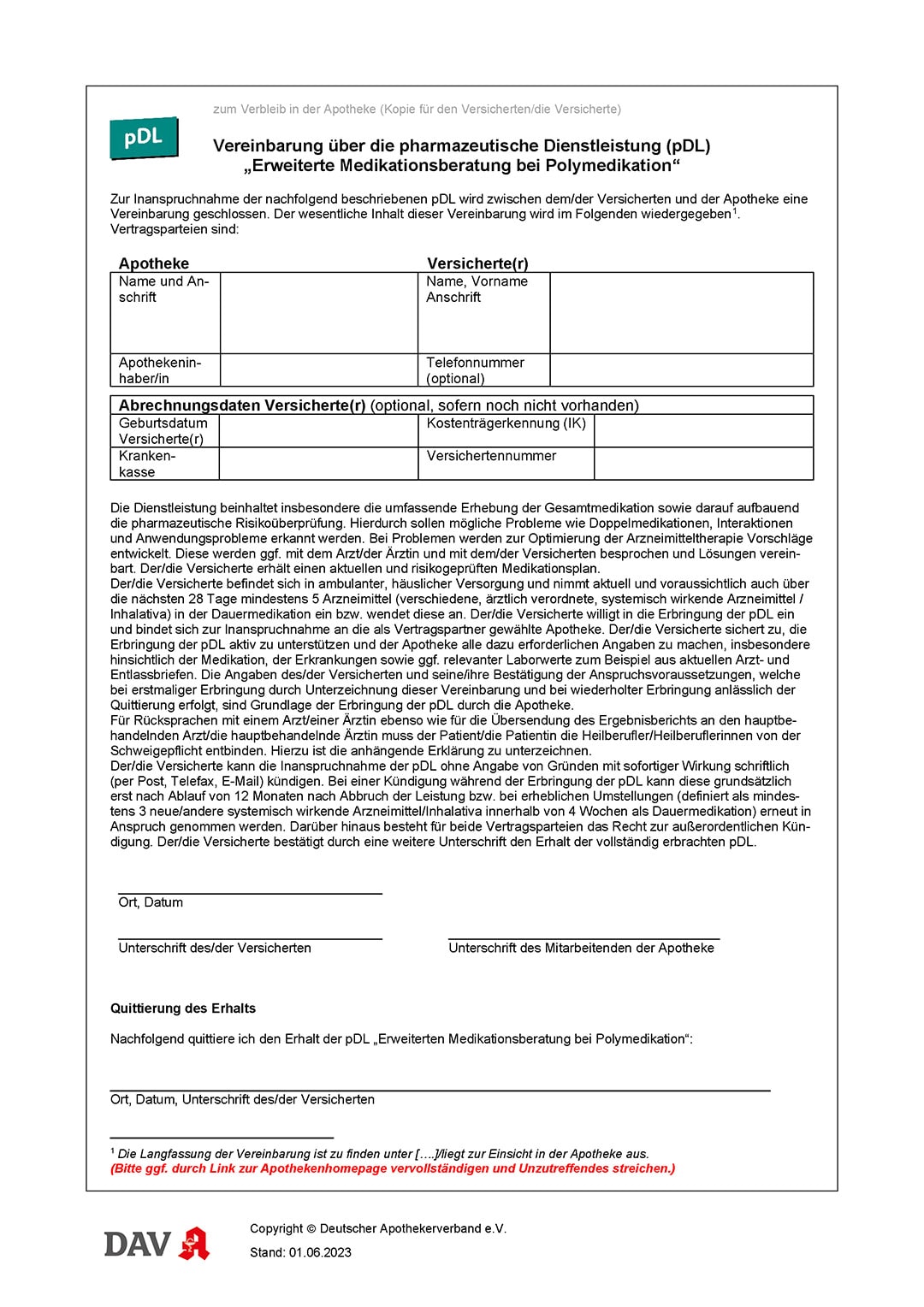 pDL

zum Verbleib in der Apotheke (Kopie für den Versicherten/die Versicherte)

Vereinbarung über die pharmazeutische Dienstleistung (pDL)
„Erweiterte Medikationsberatung bei Polymedikation“

Zur Inanspruchnahme der nachfolgend beschriebenen pDL wird zwischen dem/der Versicherten und der Apotheke eine Vereinbarung geschlossen. Der wesentliche Inhalt dieser Vereinbarung wird im Folgenden wiedergegeben$^1$. Vertragsparteien sind:

| Apotheke | | Versicherte(r) | |
|---|---|---|---|
| Name und Anschrift | | Name, Vorname Anschrift | |
| Apothekeninhaber/in | | Telefonnummer (optional) | |

| Abrechnungsdaten Versicherte(r) (optional, sofern noch nicht vorhanden) | | | |
|---|---|---|---|
| Geburtsdatum Versicherte(r) | | Kostenträgerkennung (IK) | |
| Krankenkasse | | Versichertennummer | |

Die Dienstleistung beinhaltet insbesondere die umfassende Erhebung der Gesamtmedikation sowie darauf aufbauend die pharmazeutische Risikoüberprüfung. Hierdurch sollen mögliche Probleme wie Doppelmedikationen, Interaktionen und Anwendungsprobleme erkannt werden. Bei Problemen werden zur Optimierung der Arzneimitteltherapie Vorschläge entwickelt. Diese werden ggf. mit dem Arzt/der Ärztin und mit dem/der Versicherten besprochen und Lösungen vereinbart. Der/die Versicherte erhält einen aktuellen und risikogeprüften Medikationsplan.
Der/die Versicherte befindet sich in ambulanter, häuslicher Versorgung und nimmt aktuell und voraussichtlich auch über die nächsten 28 Tage mindestens 5 Arzneimittel (verschiedene, ärztlich verordnete, systemisch wirkende Arzneimittel / Inhalativa) in der Dauermedikation ein bzw. wendet diese an. Der/die Versicherte willigt in die Erbringung der pDL ein und bindet sich zur Inanspruchnahme an die als Vertragspartner gewählte Apotheke. Der/die Versicherte sichert zu, die Erbringung der pDL aktiv zu unterstützen und der Apotheke alle dazu erforderlichen Angaben zu machen, insbesondere hinsichtlich der Medikation, der Erkrankungen sowie ggf. relevanter Laborwerte zum Beispiel aus aktuellen Arzt- und Entlassbriefen. Die Angaben des/der Versicherten und seine/ihre Bestätigung der Anspruchsvoraussetzungen, welche bei erstmaliger Erbringung durch Unterzeichnung dieser Vereinbarung und bei wiederholter Erbringung anlässlich der Quittierung erfolgt, sind Grundlage der Erbringung der pDL durch die Apotheke.
Für Rücksprachen mit einem Arzt/einer Ärztin ebenso wie für die Übersendung des Ergebnisberichts an den hauptbehandelnden Arzt/die hauptbehandelnde Ärztin muss der Patient/die Patientin die Heilberufler/Heilberuflerinnen von der Schweigepflicht entbinden. Hierzu ist die anhängende Erklärung zu unterzeichnen.
Der/die Versicherte kann die Inanspruchnahme der pDL ohne Angabe von Gründen mit sofortiger Wirkung schriftlich (per Post, Telefax, E-Mail) kündigen. Bei einer Kündigung während der Erbringung der pDL kann diese grundsätzlich erst nach Ablauf von 12 Monaten nach Abbruch der Leistung bzw. bei erheblichen Umstellungen (definiert als mindestens 3 neue/andere systemisch wirkende Arzneimittel/Inhalativa innerhalb von 4 Wochen als Dauermedikation) erneut in Anspruch genommen werden. Darüber hinaus besteht für beide Vertragsparteien das Recht zur außerordentlichen Kündigung. Der/die Versicherte bestätigt durch eine weitere Unterschrift den Erhalt der vollständig erbrachten pDL.

Ort, Datum

Unterschrift des/der Versicherten

Unterschrift des Mitarbeitenden der Apotheke

Quittierung des Erhalts

Nachfolgend quittiere ich den Erhalt der pDL „Erweiterten Medikationsberatung bei Polymedikation“:

Ort, Datum, Unterschrift des/der Versicherten

$^1$ Die Langfassung der Vereinbarung ist zu finden unter [….]/liegt zur Einsicht in der Apotheke aus.
(Bitte ggf. durch Link zur Apothekenhomepage vervollständigen und Unzutreffendes streichen.)

DAV

Copyright © Deutscher Apothekerverband e.V.
Stand: 01.06.2023